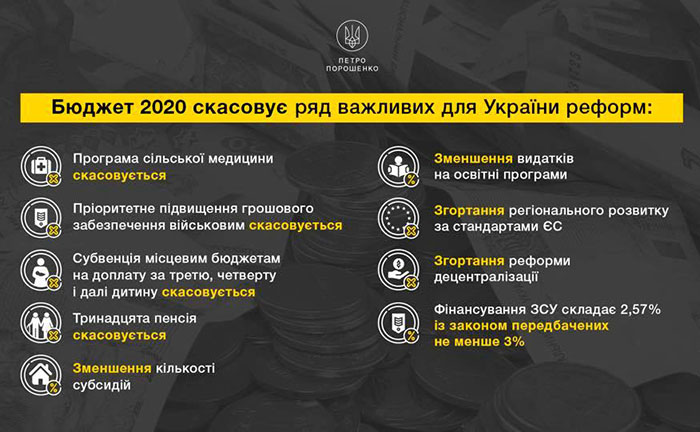 ПЕТРО
ПОРОШЕНКО

Бюджет 2020 скасовує ряд важливих для України реформ:

Програма сільської медицини скасовується

Пріоритетне підвищення грошового забезпечення військовим скасовується

Субвенція місцевим бюджетам на доплату за третю, четверту і далі дитину скасовується

Тринадцята пенсія скасовується

Зменшення кількості субсидій

Зменшення видатків на освітні програми

Згортання регіонального розвитку за стандартами ЄС

Згортання реформи децентралізації

Фінансування ЗСУ складає 2,57% із законом передбачених не менше 3%